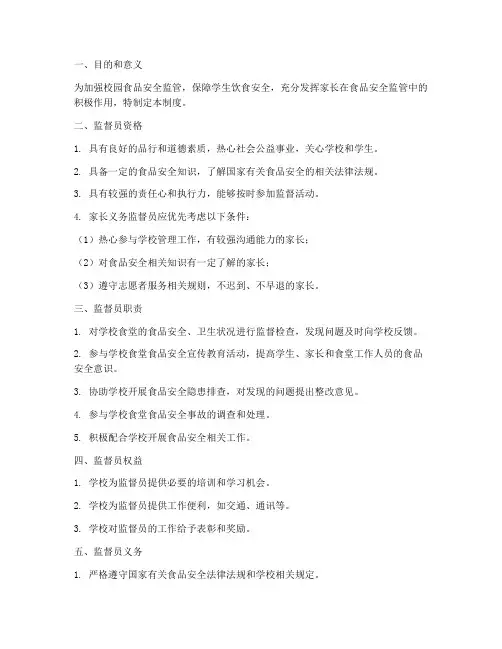 一、目的和意义

为加强校园食品安全监管，保障学生饮食安全，充分发挥家长在食品安全监管中的积极作用，特制定本制度。

二、监督员资格

1. 具有良好的品行和道德素质，热心社会公益事业，关心学校和学生。

2. 具备一定的食品安全知识，了解国家有关食品安全的相关法律法规。

3. 具有较强的责任心和执行力，能够按时参加监督活动。

4. 家长义务监督员应优先考虑以下条件：

（1）热心参与学校管理工作，有较强沟通能力的家长；

（2）对食品安全相关知识有一定了解的家长；

（3）遵守志愿者服务相关规则，不迟到、不早退的家长。

三、监督员职责

1. 对学校食堂的食品安全、卫生状况进行监督检查，发现问题及时向学校反馈。

2. 参与学校食堂食品安全宣传教育活动，提高学生、家长和食堂工作人员的食品安全意识。

3. 协助学校开展食品安全隐患排查，对发现的问题提出整改意见。

4. 参与学校食堂食品安全事故的调查和处理。

5. 积极配合学校开展食品安全相关工作。

四、监督员权益

1. 学校为监督员提供必要的培训和学习机会。

2. 学校为监督员提供工作便利，如交通、通讯等。

3. 学校对监督员的工作给予表彰和奖励。

五、监督员义务

1. 严格遵守国家有关食品安全法律法规和学校相关规定。